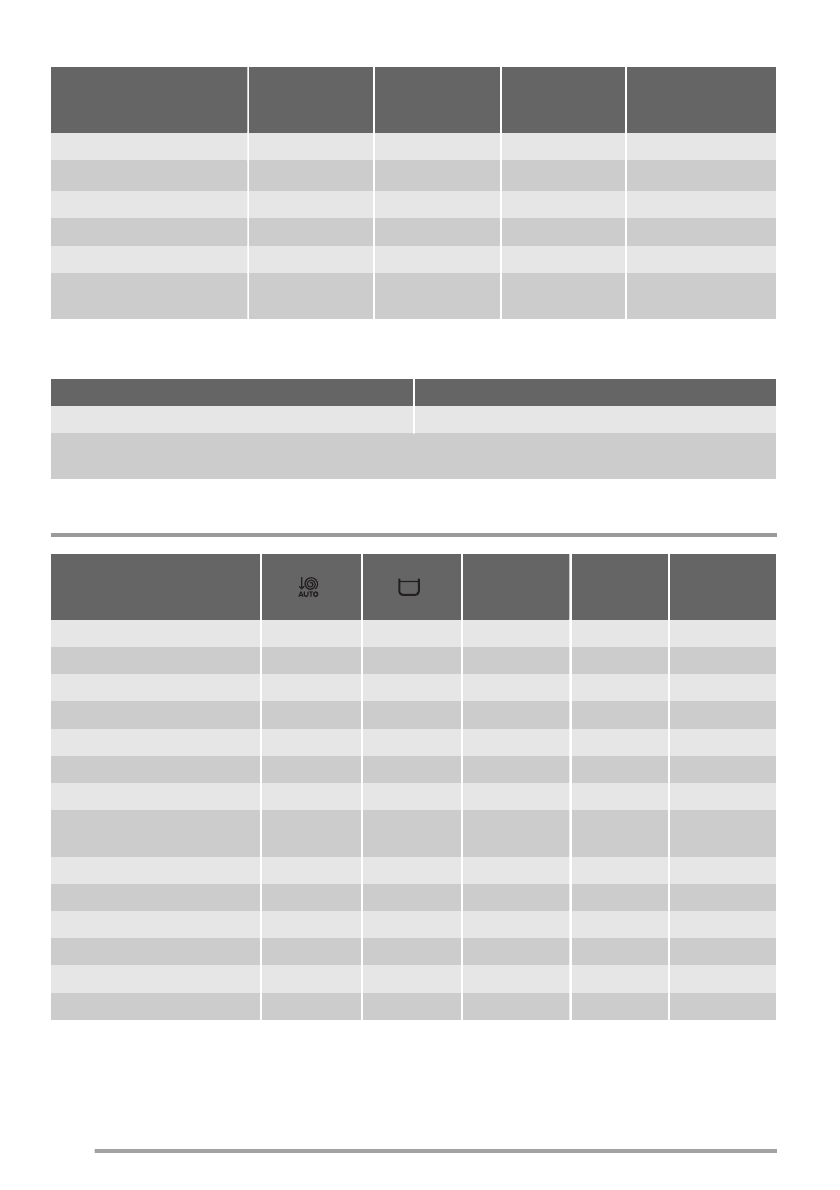 AUTO